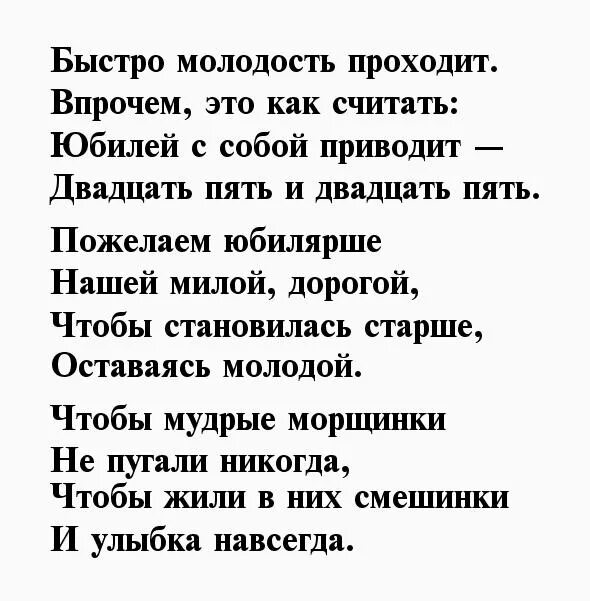 Быстро молодость проходит.
Впрочем, это как считать:
Юбилей с собой приводит —
Двадцать пять и двадцать пять.

Пожелаем юбилярше
Нашей милой, дорогой,
Чтобы становилась старше,
Оставаясь молодой.

Чтобы мудрые морщинки
Не пугали никогда,
Чтобы жили в них смешинки
И улыбка навсегда.